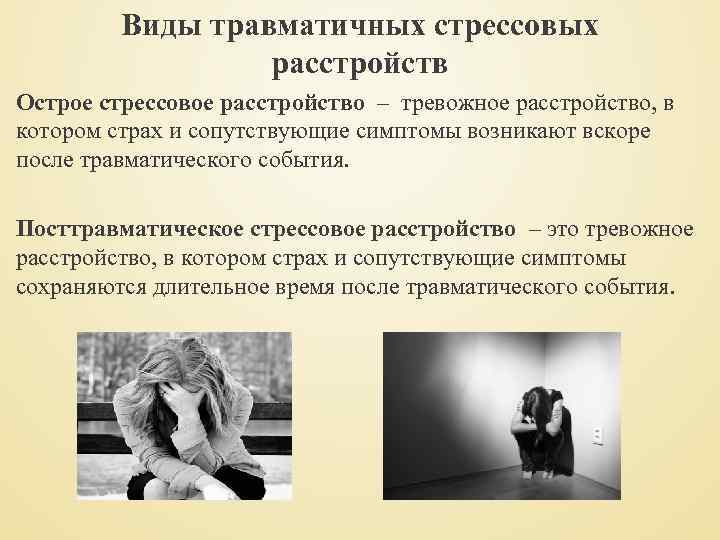 Виды травматичных стрессовых расстройств

Острое стрессовое расстройство – тревожное расстройство, в котором страх и сопутствующие симптомы возникают вскоре после травматического события.

Посттравматическое стрессовое расстройство – это тревожное расстройство, в котором страх и сопутствующие симптомы сохраняются длительное время после травматического события.